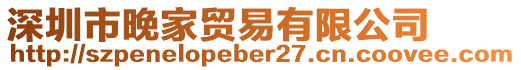 深圳市晚家贸易有限公司
http://szpenelopeber27.cn.coovee.com